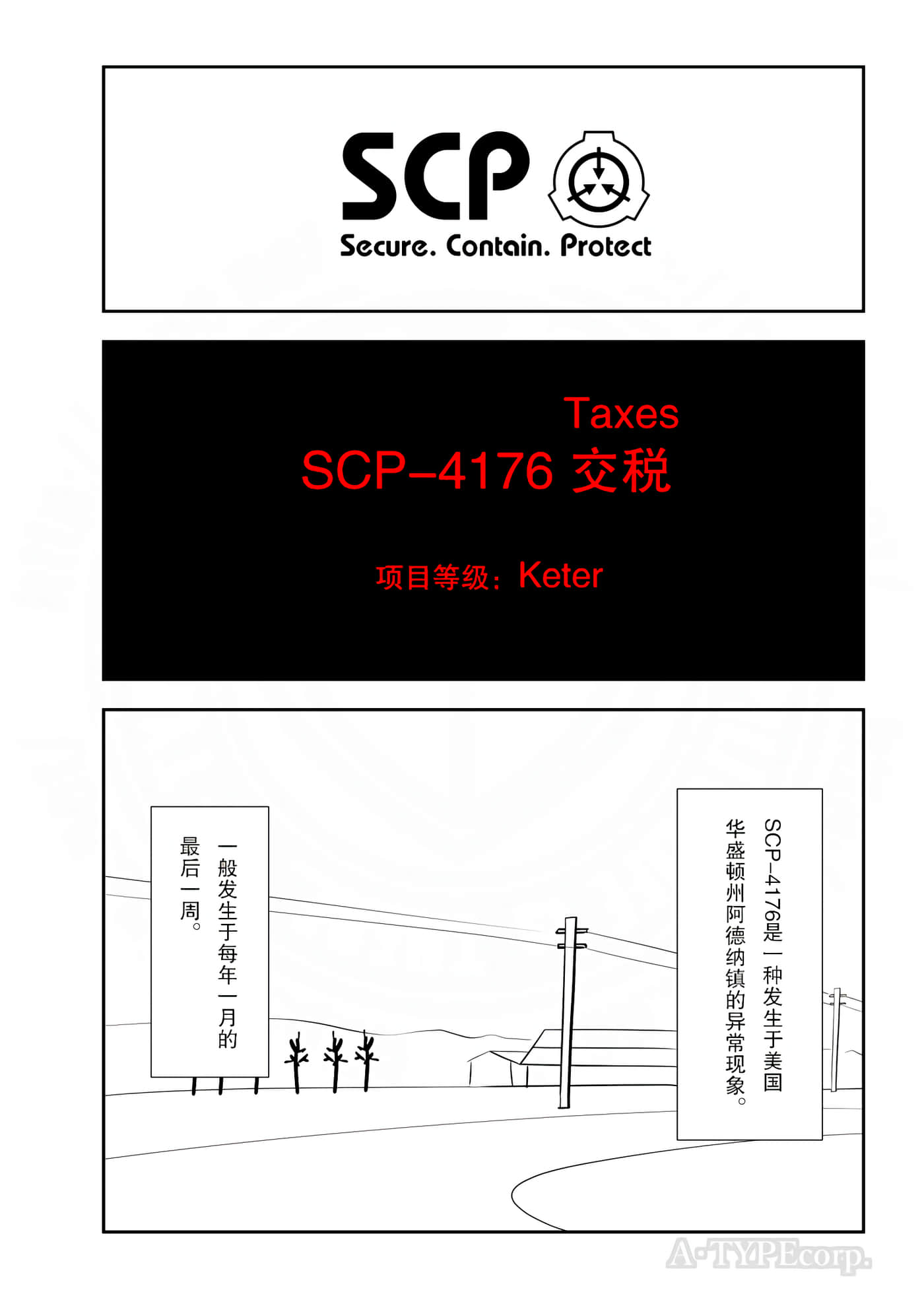 SCP

Secure. Contain. Protect

Taxes

SCP-4176 交税

项目等级：Keter

SCP-4176是一种发生于美国华盛顿州阿德纳镇的异常现象。

一般发生于每年一月的最后一周。

A-TYPEcorp.